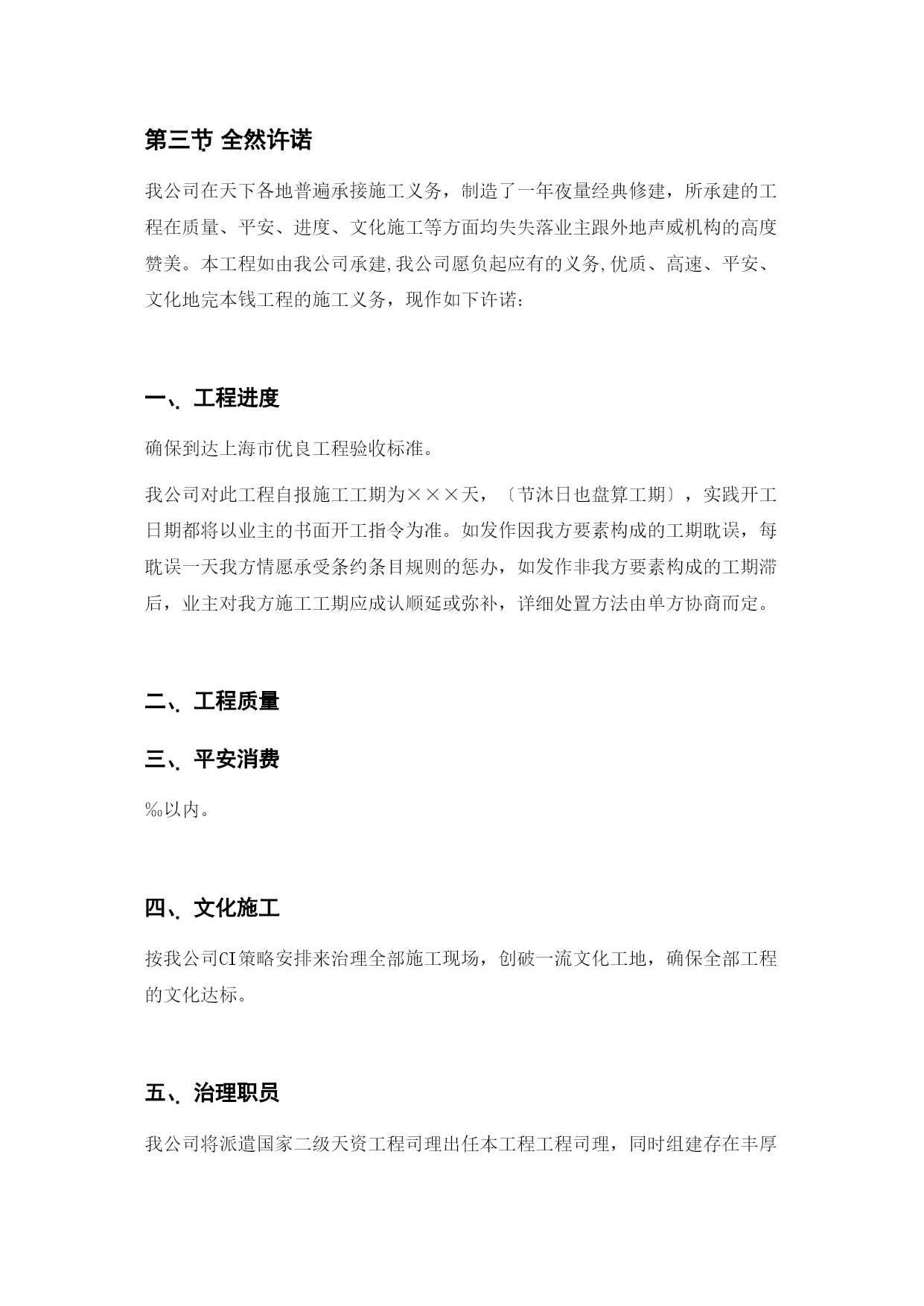 第三节 全然许诺

我公司在天下各地普遍承接施工义务，制造了一年夜量经典修建，所承建的工程在质量、平安、进度、文化施工等方面均失失落业主跟外地声威机构的高度赞美。本工程如由我公司承建,我公司愿负起应有的义务,优质、高速、平安、文化地完本钱工程的施工义务，现作如下许诺：

一、工程进度

确保到达上海市优良工程验收标准。

我公司对此工程自报施工工期为×××天，〔节沐日也盘算工期〕，实践开工日期都将以业主的书面开工指令为准。如发作因我方要素构成的工期耽误，每耽误一天我方情愿承受条约条目规则的惩办，如发作非我方要素构成的工期滞后，业主对我方施工工期应成认顺延或弥补，详细处置方法由单方协商而定。

二、工程质量

三、平安消费

‰以内。

四、文化施工

按我公司CI策略安排来治理全部施工现场，创破一流文化工地，确保全部工程的文化达标。

五、治理职员

我公司将派遣国家二级天资工程司理出任本工程工程司理，同时组建存在丰厚